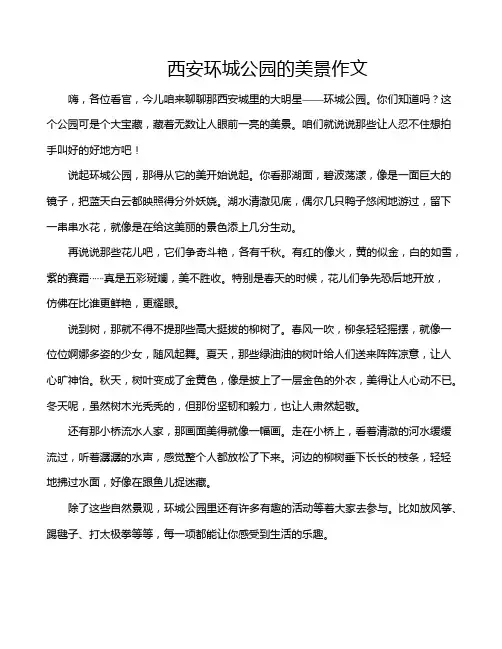 西安环城公园的美景作文

嗨，各位看官，今儿咱来聊聊那西安城里的大明星——环城公园。你们知道吗？这个公园可是个大宝藏，藏着无数让人眼前一亮的美景。咱们就说说那些让人忍不住想拍手叫好的好地方吧！

说起环城公园，那得从它的美开始说起。你看那湖面，碧波荡漾，像是一面巨大的镜子，把蓝天白云都映照得分外妖娆。湖水清澈见底，偶尔几只鸭子悠闲地游过，留下一串串水花，就像是在给这美丽的景色添上几分生动。

再说说那些花儿吧，它们争奇斗艳，各有千秋。有红的像火，黄的似金，白的如雪，紫的赛霜……真是五彩斑斓，美不胜收。特别是春天的时候，花儿们争先恐后地开放，仿佛在比谁更鲜艳，更耀眼。

说到树，那就不得不提那些高大挺拔的柳树了。春风一吹，柳条轻轻摇摆，就像一位位婀娜多姿的少女，随风起舞。夏天，那些绿油油的树叶给人们送来阵阵凉意，让人心旷神怡。秋天，树叶变成了金黄色，像是披上了一层金色的外衣，美得让人心动不已。冬天呢，虽然树木光秃秃的，但那份坚韧和毅力，也让人肃然起敬。

还有那小桥流水人家，那画面美得就像一幅画。走在小桥上，看着清澈的河水缓缓流过，听着潺潺的水声，感觉整个人都放松了下来。河边的柳树垂下长长的枝条，轻轻地拂过水面，好像在跟鱼儿捉迷藏。

除了这些自然景观，环城公园里还有许多有趣的活动等着大家去参与。比如放风筝、踢毽子、打太极拳等等，每一项都能让你感受到生活的乐趣。